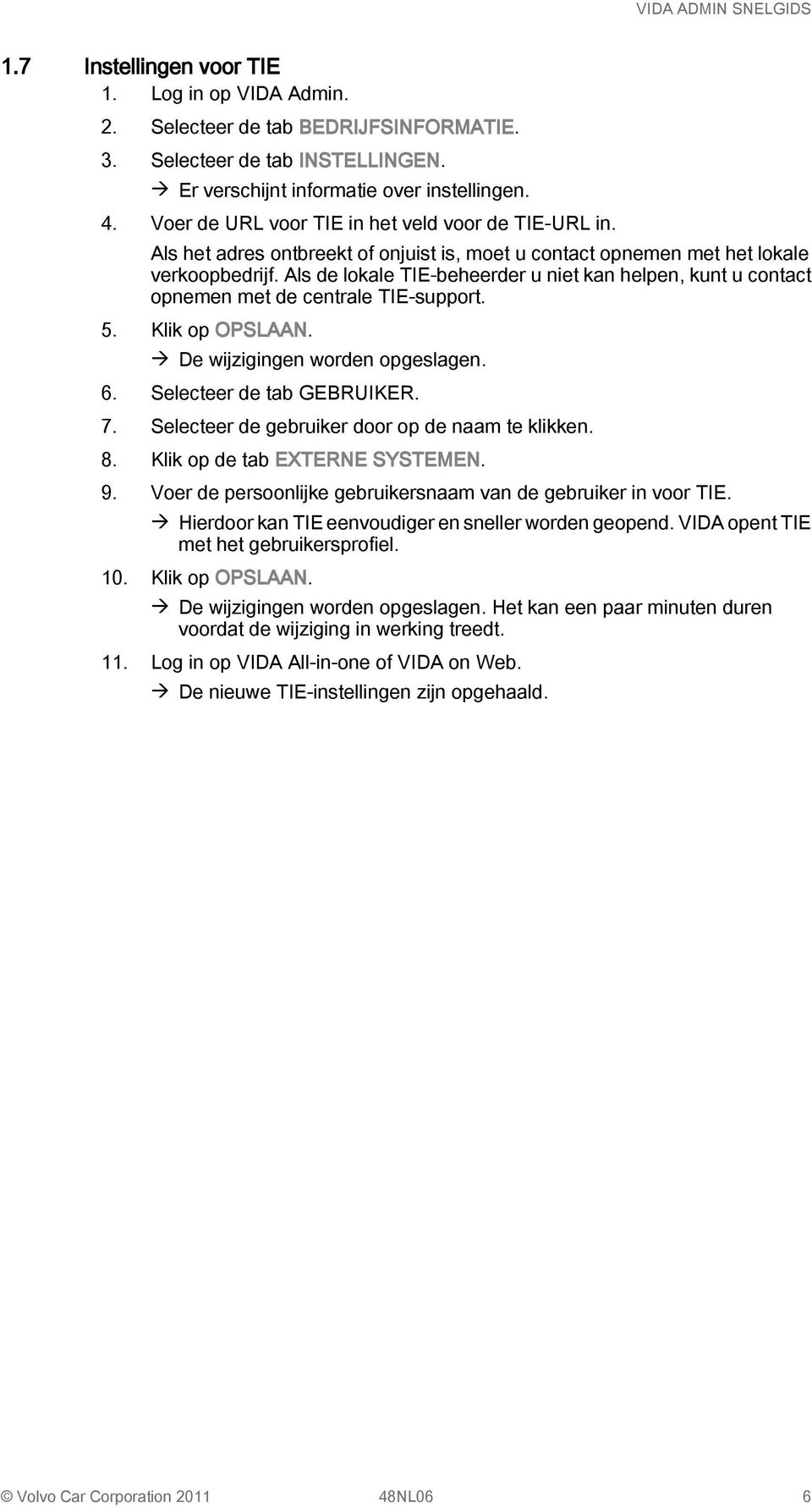 VIDA ADMIN SNELGIDS

1.7 Instellingen voor TIE

1. Log in op VIDA Admin.
2. Selecteer de tab BEDRIJFSINFORMATIE.
3. Selecteer de tab INSTELLINGEN.
→ Er verschijnt informatie over instellingen.
4. Voer de URL voor TIE in het veld voor de TIE-URL in.
Als het adres ontbreekt of onjuist is, moet u contact opnemen met het lokale verkoopbedrijf. Als de lokale TIE-beheerder u niet kan helpen, kunt u contact opnemen met de centrale TIE-support.
5. Klik op OPSLAAN.
→ De wijzigingen worden opgeslagen.
6. Selecteer de tab GEBRUIKER.
7. Selecteer de gebruiker door op de naam te klikken.
8. Klik op de tab EXTERNE SYSTEMEN.
9. Voer de persoonlijke gebruikersnaam van de gebruiker in voor TIE.
→ Hierdoor kan TIE eenvoudiger en sneller worden geopend. VIDA opent TIE met het gebruikersprofiel.
10. Klik op OPSLAAN.
→ De wijzigingen worden opgeslagen. Het kan een paar minuten duren voordat de wijziging in werking treedt.
11. Log in op VIDA All-in-one of VIDA on Web.
→ De nieuwe TIE-instellingen zijn opgehaald.

© Volvo Car Corporation 2011 48NL06 6